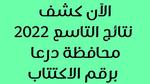 الآن كشف
نتائج التاسع 2022
محافظة درعا
برقم الاكتتاب